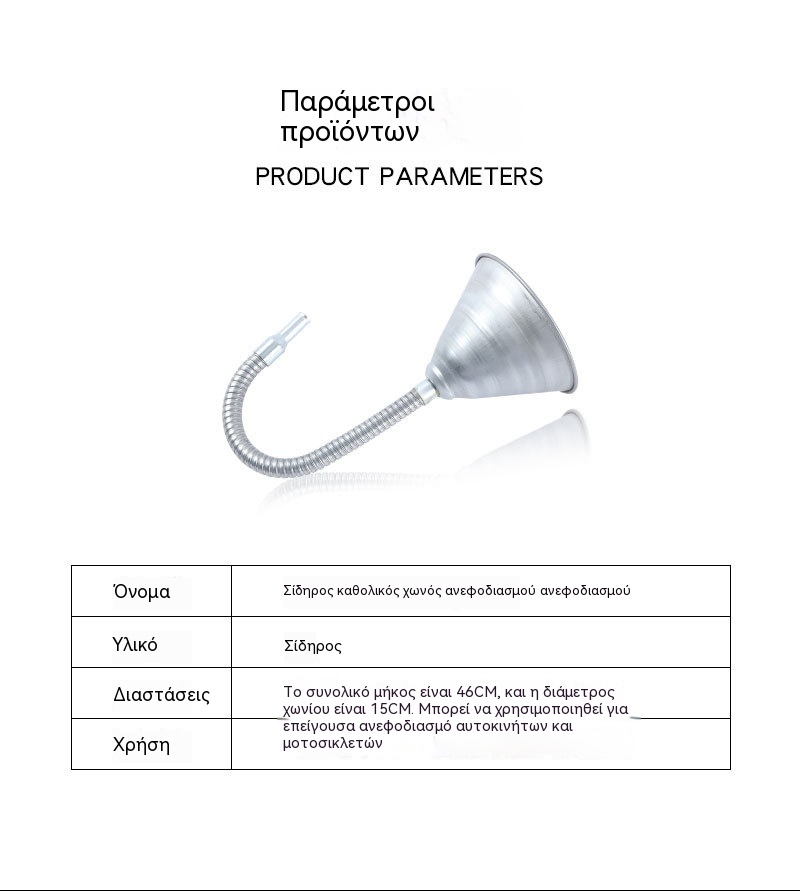 Παράμετροι προϊόντων

PRODUCT PARAMETERS

| Όνομα | Σίδηρος καθολικός χωνός ανεφοδιασμού ανεφοδιασμού |
|---|---|
| Υλικό | Σίδηρος |
| Διαστάσεις | Το συνολικό μήκος είναι 46CM, και η διάμετρος χωνίου είναι 15CM. Μπορεί να χρησιμοποιηθεί για επείγουσα ανεφοδιασμό αυτοκινήτων και μοτοσικλετών |
| Χρήση | |